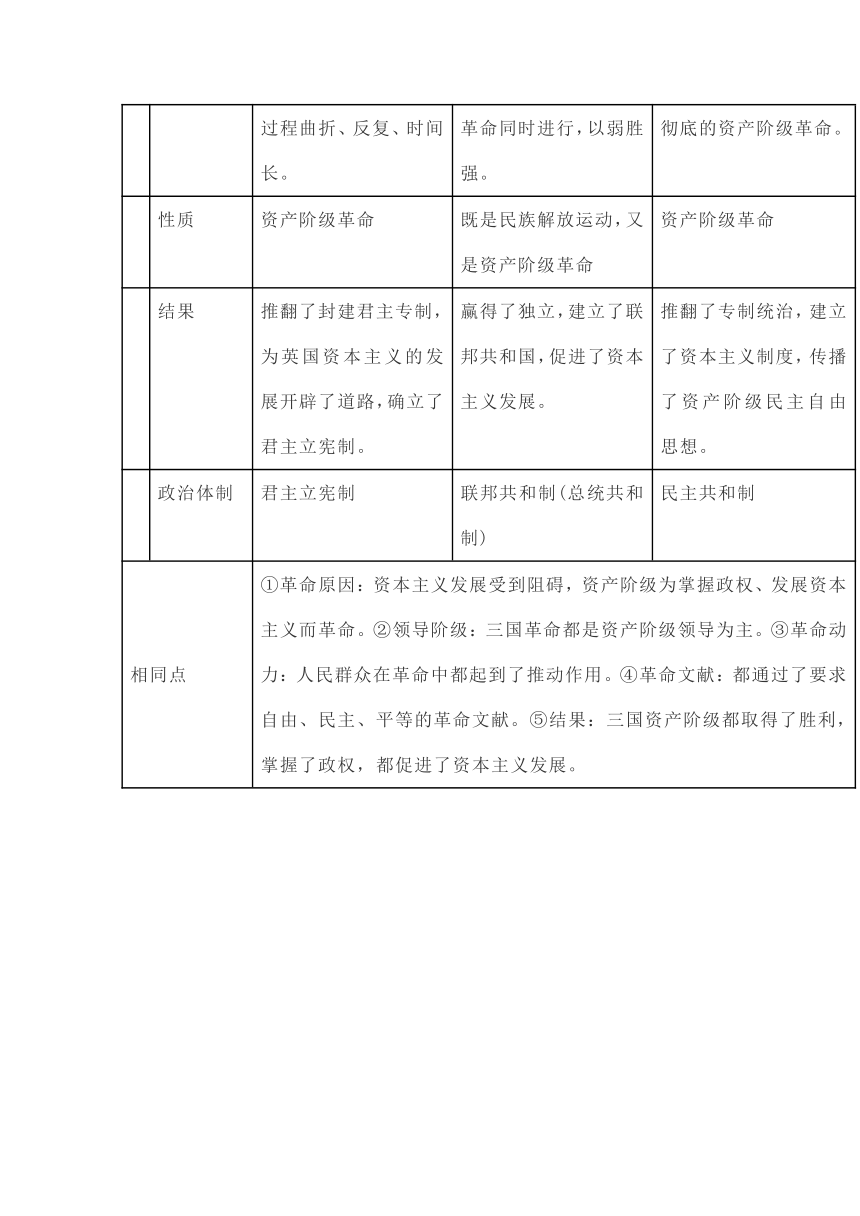 | | | | | |
|---|---|---|---|---|
| | | 过程曲折、反复、时间长。 | 革命同时进行，以弱胜强。 | 彻底的资产阶级革命。 |
| | 性质 | 资产阶级革命 | 既是民族解放运动，又是资产阶级革命 | 资产阶级革命 |
| | 结果 | 推翻了封建君主专制，为英国资本主义的发展开辟了道路，确立了君主立宪制。 | 赢得了独立，建立了联邦共和国，促进了资本主义发展。 | 推翻了专制统治，建立了资本主义制度，传播了资产阶级民主自由思想。 |
| | 政治体制 | 君主立宪制 | 联邦共和制（总统共和制） | 民主共和制 |
| 相同点 | | ①革命原因：资本主义发展受到阻碍，资产阶级为掌握政权、发展资本主义而革命。②领导阶级：三国革命都是资产阶级领导为主。③革命动力：人民群众在革命中都起到了推动作用。④革命文献：都通过了要求自由、民主、平等的革命文献。⑤结果：三国资产阶级都取得了胜利，掌握了政权，都促进了资本主义发展。 | | |